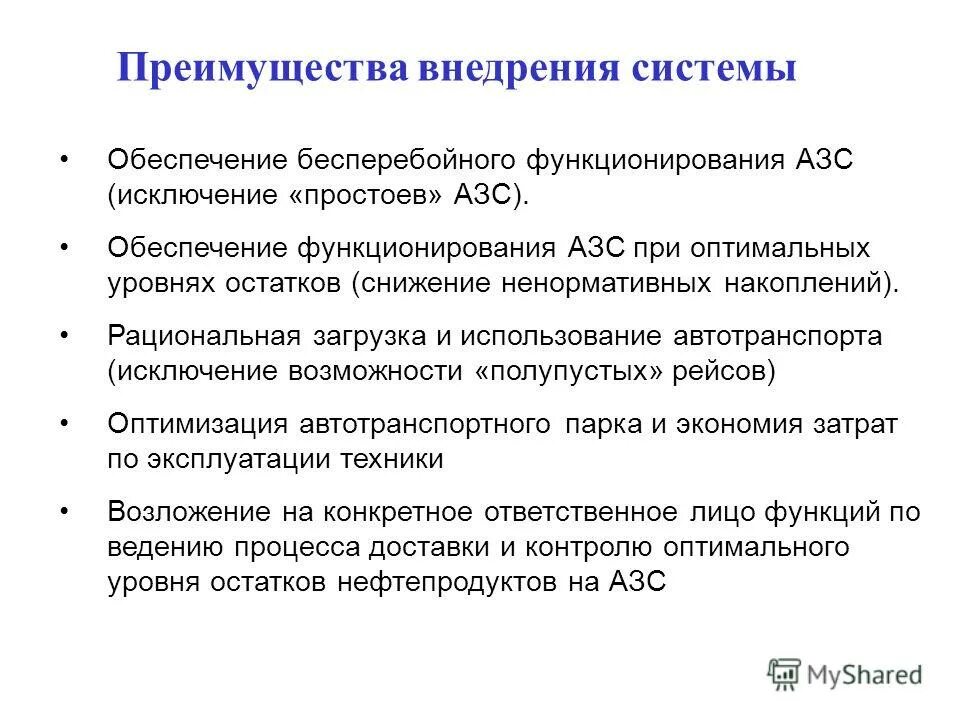 Преимущества внедрения системы

• Обеспечение бесперебойного функционирования АЗС (исключение «простоев» АЗС).

• Обеспечение функционирования АЗС при оптимальных уровнях остатков (снижение ненормативных накоплений).

• Рациональная загрузка и использование автотранспорта (исключение возможности «полупустых» рейсов)

• Оптимизация автотранспортного парка и экономия затрат по эксплуатации техники

• Возложение на конкретное ответственное лицо функций по ведению процесса доставки и контролю оптимального уровня остатков нефтепродуктов на АЗС

MyShared